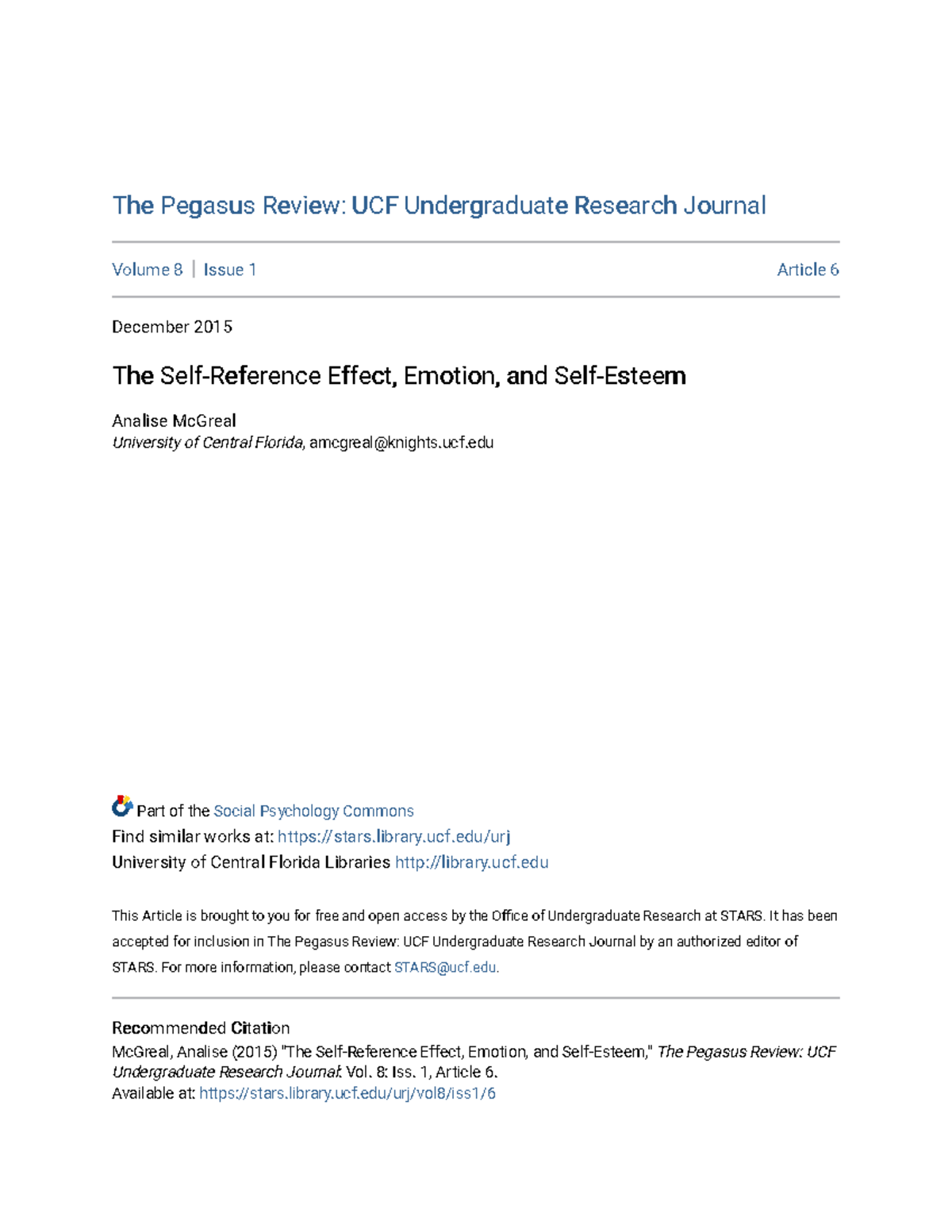 The Pegasus Review: UCF Undergraduate Research Journal

Volume 8 | Issue 1

Article 6

December 2015

The Self-Reference Effect, Emotion, and Self-Esteem

Analise McGreal
University of Central Florida, amcgreal@knights.ucf.edu

Part of the Social Psychology Commons
Find similar works at: https://stars.library.ucf.edu/urj
University of Central Florida Libraries http://library.ucf.edu

This Article is brought to you for free and open access by the Office of Undergraduate Research at STARS. It has been accepted for inclusion in The Pegasus Review: UCF Undergraduate Research Journal by an authorized editor of STARS. For more information, please contact STARS@ucf.edu.

Recommended Citation
McGreal, Analise (2015) "The Self-Reference Effect, Emotion, and Self-Esteem," The Pegasus Review: UCF Undergraduate Research Journal: Vol. 8: Iss. 1, Article 6.
Available at: https://stars.library.ucf.edu/urj/vol8/iss1/6